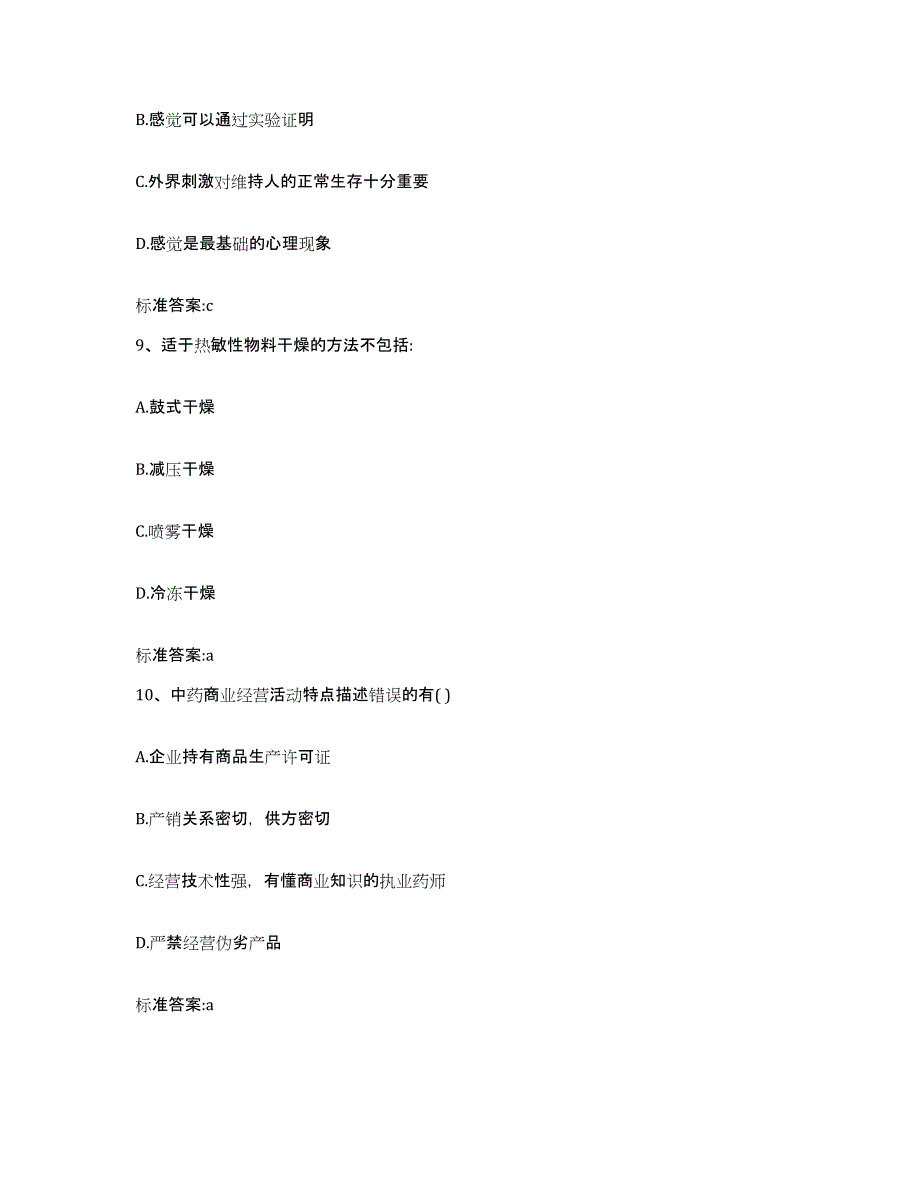 B.感觉可以通过实验证明

C.外界刺激对维持人的正常生存十分重要

D.感觉是最基础的心理现象

标准答案:c

9、适于热敏性物料干燥的方法不包括:

A.鼓式干燥

B.减压干燥

C.喷雾干燥

D.冷冻干燥

标准答案:a

10、中药商业经营活动特点描述错误的有( )

A.企业持有商品生产许可证

B.产销关系密切，供方密切

C.经营技术性强，有懂商业知识的执业药师

D.严禁经营伪劣产品

标准答案:a